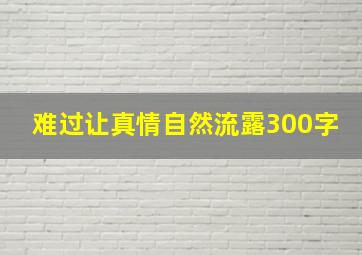 难过让真情自然流露300字